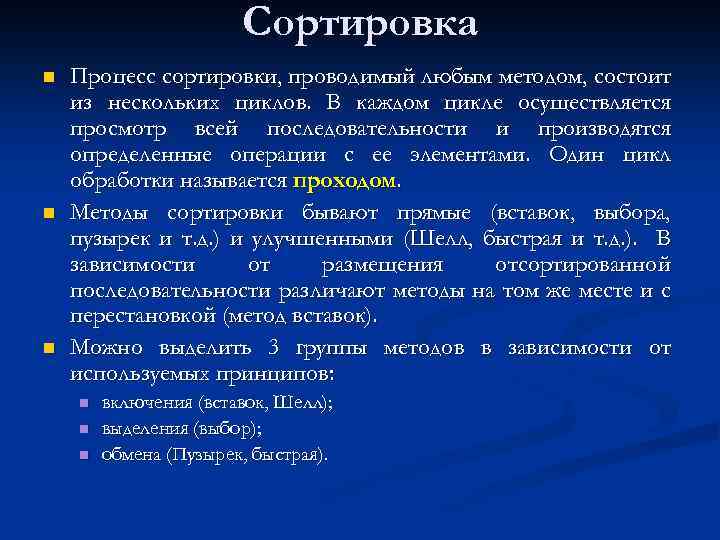 Сортировка

Процесс сортировки, проводимый любым методом, состоит из нескольких циклов. В каждом цикле осуществляется просмотр всей последовательности и производятся определенные операции с ее элементами. Один цикл обработки называется проходом.

Методы сортировки бывают прямые (вставок, выбора, пузырек и т.д.) и улучшенными (Шелл, быстрая и т.д.). В зависимости от размещения отсортированной последовательности различают методы на том же месте и с перестановкой (метод вставок).

Можно выделить 3 группы методов в зависимости от используемых принципов:

включения (вставок, Шелл);
выделения (выбор);
обмена (Пузырек, быстрая).